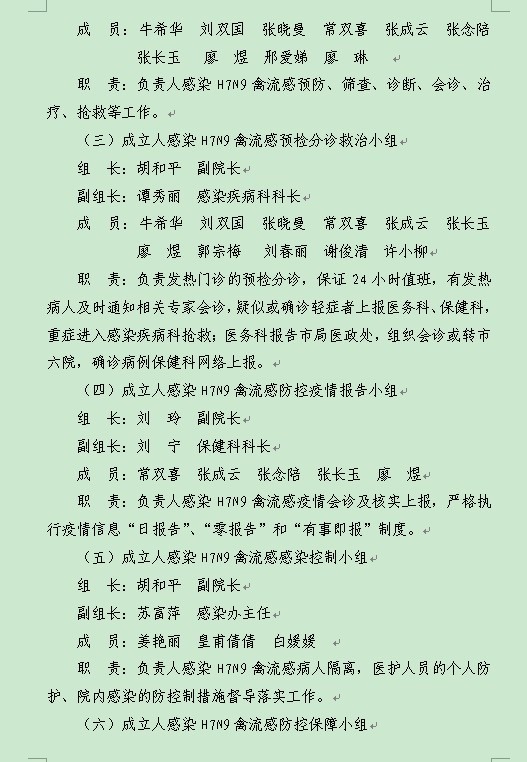 成　员：牛希华　刘双国　张晓曼　常双喜　张成云　张念陪
张长玉　廖　煜　邢爱娣　廖　琳

职　责：负责人感染 H7N9 禽流感预防、筛查、诊断、会诊、治疗、抢救等工作。

（三）成立人感染 H7N9 禽流感预检分诊救治小组

组　长：胡和平　副院长

副组长：谭秀丽　感染疾病科科长

成　员：牛希华　刘双国　张晓曼　常双喜　张成云　张长玉
廖　煜　郭宗梅　刘春丽　谢俊清　许小柳

职　责：负责发热门诊的预检分诊，保证 24 小时值班，有发热病人及时通知相关专家会诊，疑似或确诊轻症者上报医务科、保健科，重症进入感染疾病科抢救；医务科报告市局医政处，组织会诊或转市六院，确诊病例保健科网络上报。

（四）成立人感染 H7N9 禽流感防控疫情报告小组

组　长：刘　玲　副院长

副组长：刘　宁　保健科科长

成　员：常双喜　张成云　张念陪　张长玉　廖　煜

职　责：负责人感染 H7N9 禽流感疫情会诊及核实上报，严格执行疫情信息“日报告”、“零报告”和“有事即报”制度。

（五）成立人感染 H7N9 禽流感感染控制小组

组　长：胡和平　副院长

副组长：苏富萍　感染办主任

成　员：姜艳丽　皇甫倩倩　白媛媛

职　责：负责人感染 H7N9 禽流感病人隔离，医护人员的个人防护、院内感染的防控制措施督导落实工作。

（六）成立人感染 H7N9 禽流感防控保障小组